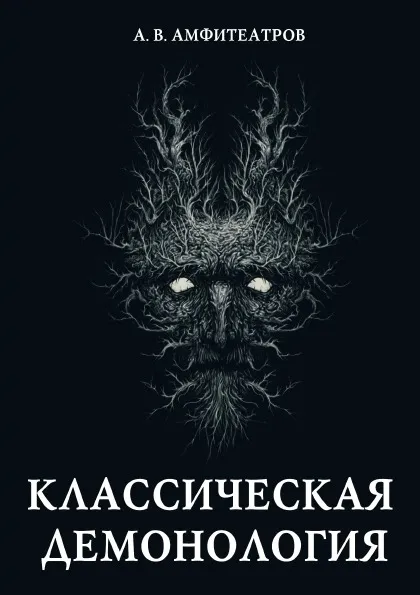 А. В. АМФИТЕАТРОВ

КЛАССИЧЕСКАЯ ДЕМОНОЛОГИЯ